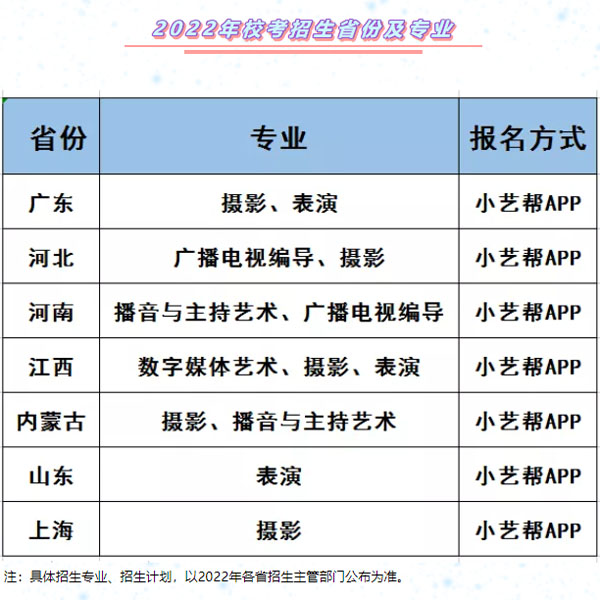 2022年校考招生省份及专业

| 省份 | 专业 | 报名方式 |
|---|---|---|
| 广东 | 摄影、表演 | 小艺帮APP |
| 河北 | 广播电视编导、摄影 | 小艺帮APP |
| 河南 | 播音与主持艺术、广播电视编导 | 小艺帮APP |
| 江西 | 数字媒体艺术、摄影、表演 | 小艺帮APP |
| 内蒙古 | 摄影、播音与主持艺术 | 小艺帮APP |
| 山东 | 表演 | 小艺帮APP |
| 上海 | 摄影 | 小艺帮APP |

注：具体招生专业、招生计划，以2022年各省招生主管部门公布为准。